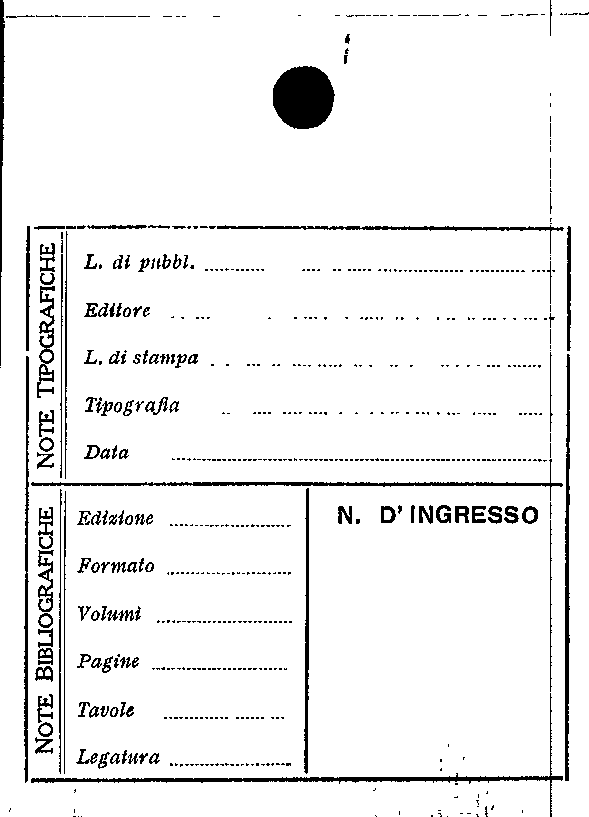 NOTE TIPOGRAFICHE

L. di pubbl. ____

Editore ____

L. di stampa ____

Tipografia ____

Data ____

NOTE BIBLIOGRAFICHE

Edizione ____

Formato ____

Volumi ____

Pagine ____

Tavole ____

Legatura ____

N. D'INGRESSO